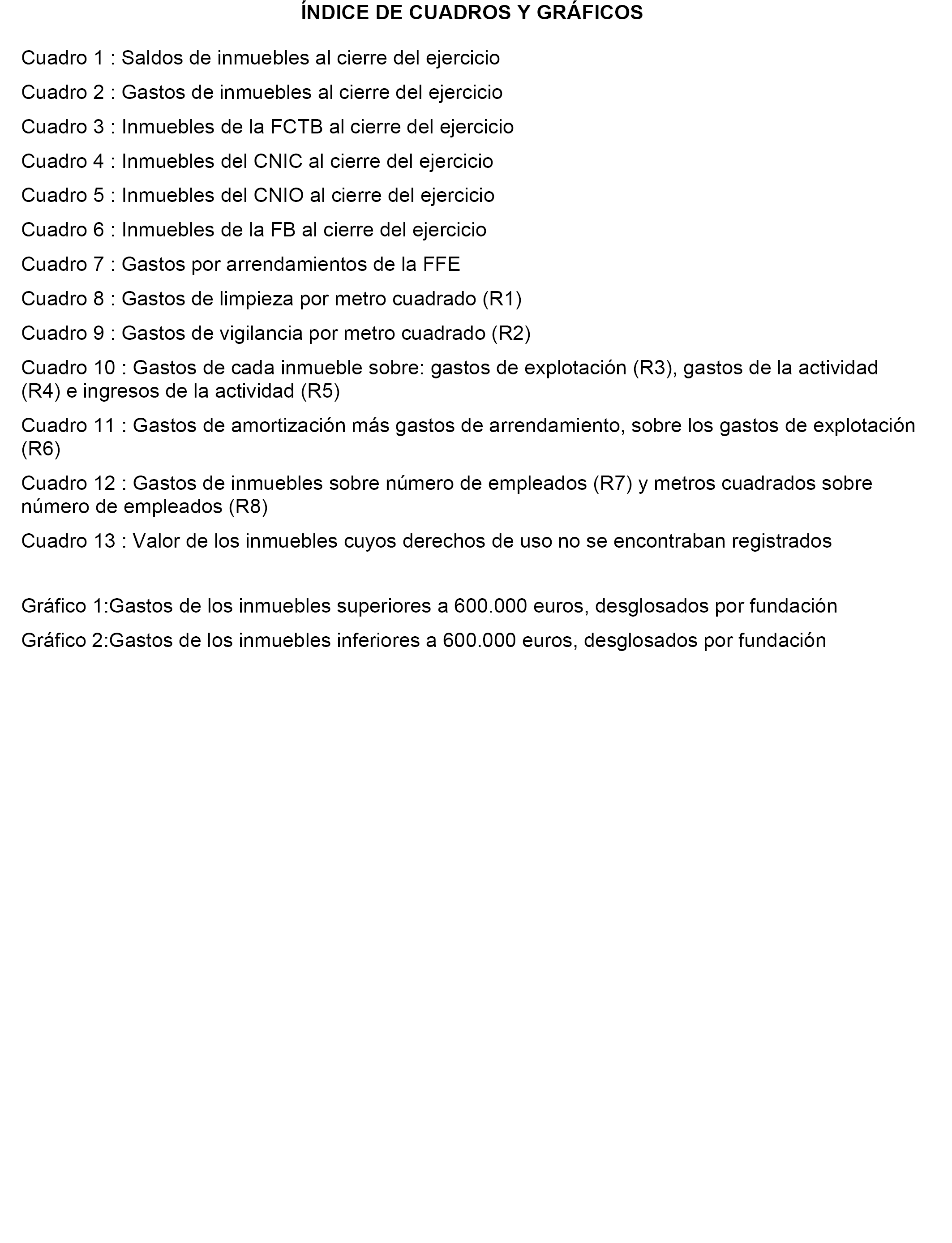 ÍNDICE DE CUADROS Y GRÁFICOS

Cuadro 1 : Saldos de inmuebles al cierre del ejercicio

Cuadro 2 : Gastos de inmuebles al cierre del ejercicio

Cuadro 3 : Inmuebles de la FCTB al cierre del ejercicio

Cuadro 4 : Inmuebles del CNIC al cierre del ejercicio

Cuadro 5 : Inmuebles del CNIO al cierre del ejercicio

Cuadro 6 : Inmuebles de la FB al cierre del ejercicio

Cuadro 7 : Gastos por arrendamientos de la FFE

Cuadro 8 : Gastos de limpieza por metro cuadrado (R1)

Cuadro 9 : Gastos de vigilancia por metro cuadrado (R2)

Cuadro 10 : Gastos de cada inmueble sobre: gastos de explotación (R3), gastos de la actividad (R4) e ingresos de la actividad (R5)

Cuadro 11 : Gastos de amortización más gastos de arrendamiento, sobre los gastos de explotación (R6)

Cuadro 12 : Gastos de inmuebles sobre número de empleados (R7) y metros cuadrados sobre número de empleados (R8)

Cuadro 13 : Valor de los inmuebles cuyos derechos de uso no se encontraban registrados

Gráfico 1:Gastos de los inmuebles superiores a 600.000 euros, desglosados por fundación

Gráfico 2:Gastos de los inmuebles inferiores a 600.000 euros, desglosados por fundación